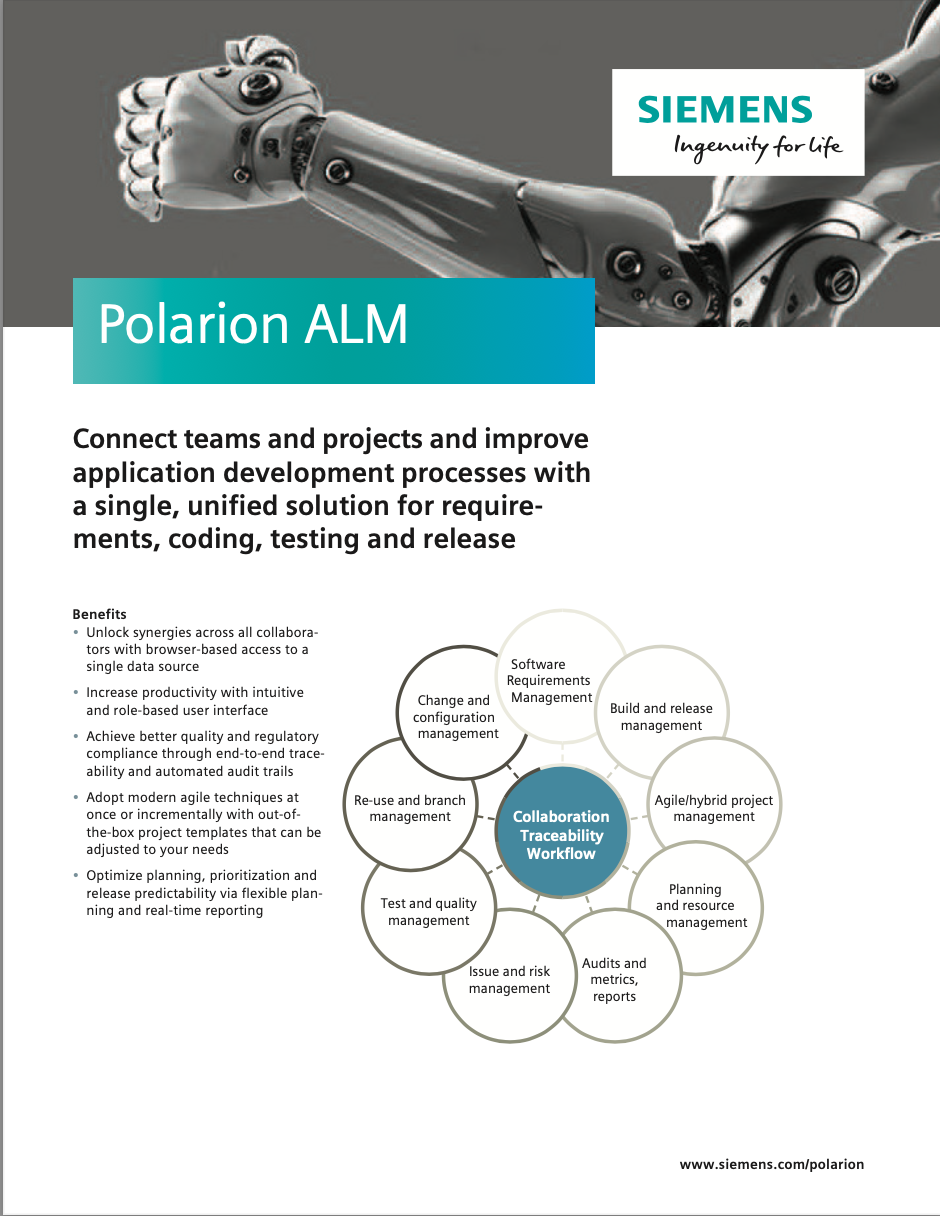 SIEMENS
Ingenuity for life

Polarion ALM

Connect teams and projects and improve application development processes with a single, unified solution for requirements, coding, testing and release

Benefits
• Unlock synergies across all collaborators with browser-based access to a single data source
• Increase productivity with intuitive and role-based user interface
• Achieve better quality and regulatory compliance through end-to-end traceability and automated audit trails
• Adopt modern agile techniques at once or incrementally with out-of-the-box project templates that can be adjusted to your needs
• Optimize planning, prioritization and release predictability via flexible planning and real-time reporting

Software Requirements Management
Build and release management
Agile/hybrid project management
Planning and resource management
Audits and metrics, reports
Issue and risk management
Test and quality management
Re-use and branch management
Change and configuration management
Collaboration Traceability Workflow

www.siemens.com/polarion